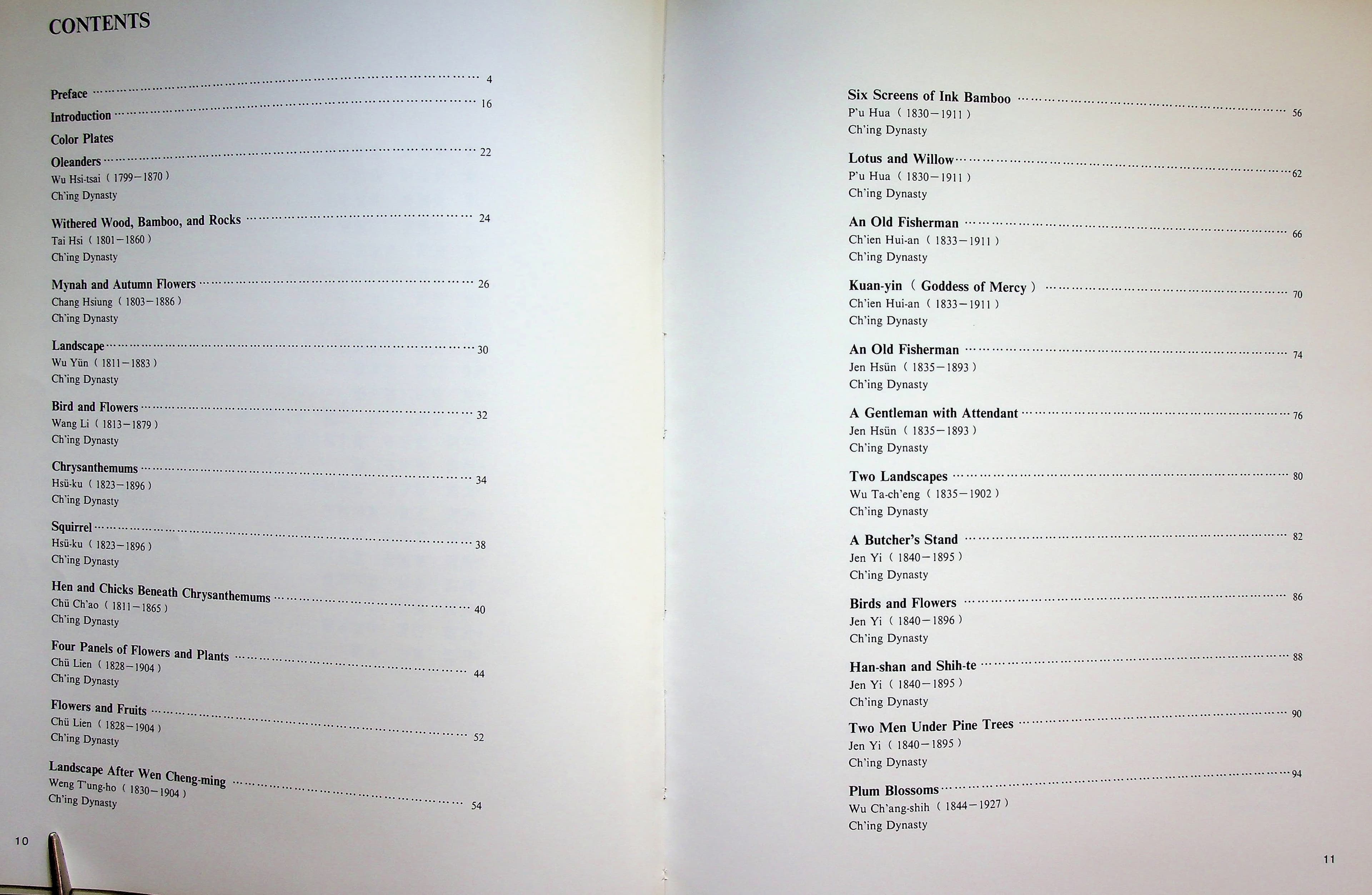 CONTENTS

Preface 4

Introduction 16

Color Plates

Oleanders 22
Wu Hsi-tsai ( 1799－1870 )
Ch'ing Dynasty

Withered Wood, Bamboo, and Rocks 24
Tai Hsi ( 1801－1860 )
Ch'ing Dynasty

Mynah and Autumn Flowers 26
Chang Hsiung ( 1803－1886 )
Ch'ing Dynasty

Landscape 30
Wu Yün ( 1811－1883 )
Ch'ing Dynasty

Bird and Flowers 32
Wang Li ( 1813－1879 )
Ch'ing Dynasty

Chrysanthemums 34
Hsü-ku ( 1823－1896 )
Ch'ing Dynasty

Squirrel 38
Hsü-ku ( 1823－1896 )
Ch'ing Dynasty

Hen and Chicks Beneath Chrysanthemums 40
Chü Ch'ao ( 1811－1865 )
Ch'ing Dynasty

Four Panels of Flowers and Plants 44
Chü Lien ( 1828－1904 )
Ch'ing Dynasty

Flowers and Fruits 52
Chü Lien ( 1828－1904 )
Ch'ing Dynasty

Landscape After Wen Cheng-ming 54
Weng T'ung-ho ( 1830－1904 )
Ch'ing Dynasty

10

Six Screens of Ink Bamboo 56
P'u Hua ( 1830－1911 )
Ch'ing Dynasty

Lotus and Willow 62
P'u Hua ( 1830－1911 )
Ch'ing Dynasty

An Old Fisherman 66
Ch'ien Hui-an ( 1833－1911 )
Ch'ing Dynasty

Kuan-yin ( Goddess of Mercy ) 70
Ch'ien Hui-an ( 1833－1911 )
Ch'ing Dynasty

An Old Fisherman 74
Jen Hsün ( 1835－1893 )
Ch'ing Dynasty

A Gentleman with Attendant 76
Jen Hsün ( 1835－1893 )
Ch'ing Dynasty

Two Landscapes 80
Wu Ta-ch'eng ( 1835－1902 )
Ch'ing Dynasty

A Butcher's Stand 82
Jen Yi ( 1840－1895 )
Ch'ing Dynasty

Birds and Flowers 86
Jen Yi ( 1840－1896 )
Ch'ing Dynasty

Han-shan and Shih-te 88
Jen Yi ( 1840－1895 )
Ch'ing Dynasty

Two Men Under Pine Trees 90
Jen Yi ( 1840－1895 )
Ch'ing Dynasty

Plum Blossoms 94
Wu Ch'ang-shih ( 1844－1927 )
Ch'ing Dynasty

11